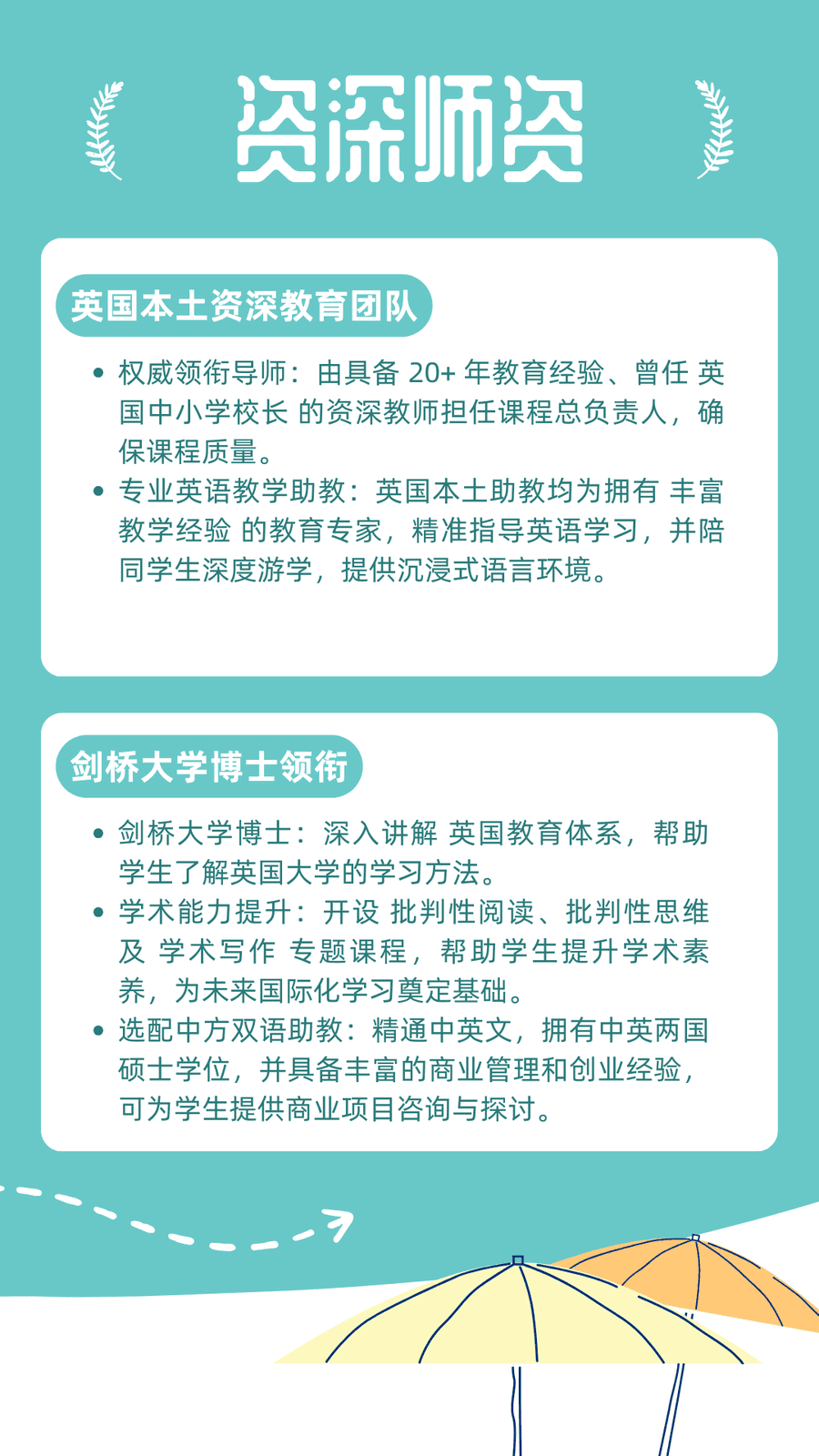 资深师资

英国本土资深教育团队

• 权威领衔导师：由具备 20+ 年教育经验、曾任 英国中小学校长 的资深教师担任课程总负责人，确保课程质量。
• 专业英语教学助教：英国本土助教均为拥有 丰富教学经验 的教育专家，精准指导英语学习，并陪同学生深度游学，提供沉浸式语言环境。

剑桥大学博士领衔

• 剑桥大学博士：深入讲解 英国教育体系，帮助学生了解英国大学的学习方法。
• 学术能力提升：开设 批判性阅读、批判性思维 及 学术写作 专题课程，帮助学生提升学术素养，为未来国际化学习奠定基础。
• 选配中方双语助教：精通中英文，拥有中英两国硕士学位，并具备丰富的商业管理和创业经验，可为学生提供商业项目咨询与探讨。